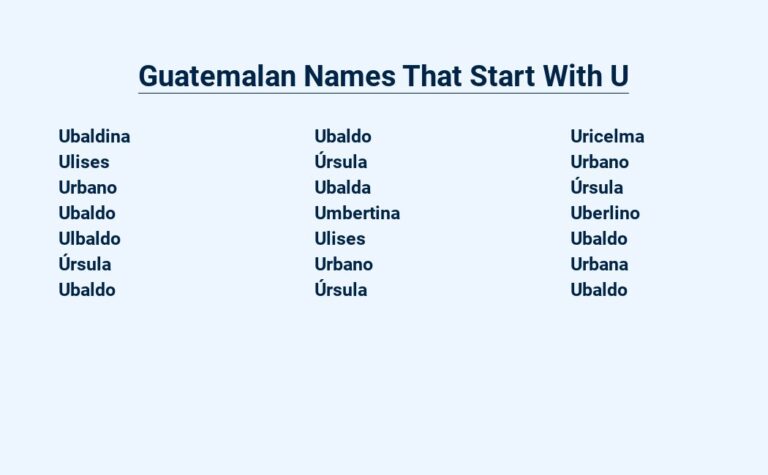 Guatemalan Names That Start With U

Ubaldina
Ulises
Urbano
Ubaldo
Ulbaldo
Úrsula
Ubaldo

Ubaldo
Úrsula
Ubalda
Umbertina
Ulises
Urbano
Úrsula

Uricelma
Urbano
Úrsula
Uberlino
Ubaldo
Urbana
Ubaldo